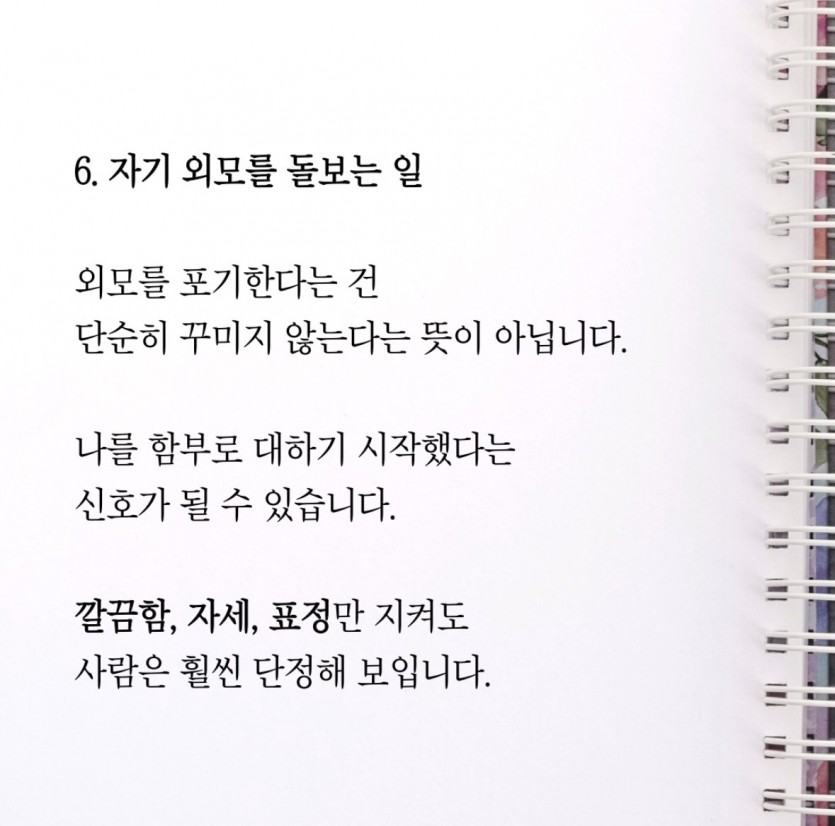 6. 자기 외모를 돌보는 일

외모를 포기한다는 건
단순히 꾸미지 않는다는 뜻이 아닙니다.

나를 함부로 대하기 시작했다는
신호가 될 수 있습니다.

깔끔함, 자세, 표정만 지켜도
사람은 훨씬 단정해 보입니다.